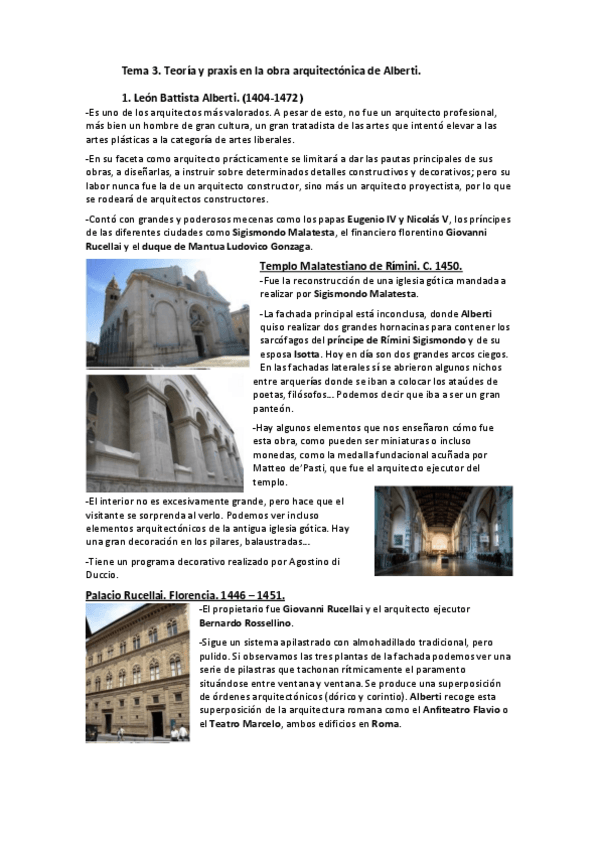 Tema 3. Teoría y praxis en la obra arquitectónica de Alberti.

1. León Battista Alberti. (1404-1472)

-Es uno de los arquitectos más valorados. A pesar de esto, no fue un arquitecto profesional, más bien un hombre de gran cultura, un gran tratadista de las artes que intentó elevar a las artes plásticas a la categoría de artes liberales.

-En su faceta como arquitecto prácticamente se limitará a dar las pautas principales de sus obras, a diseñarlas, a instruir sobre determinados detalles constructivos y decorativos; pero su labor nunca fue la de un arquitecto constructor, sino más un arquitecto proyectista, por lo que se rodeará de arquitectos constructores.

-Contó con grandes y poderosos mecenas como los papas Eugenio IV y Nicolás V, los príncipes de las diferentes ciudades como Sigismondo Malatesta, el financiero florentino Giovanni Rucellai y el duque de Mantua Ludovico Gonzaga.

Templo Malatestiano de Rímini. C. 1450.

-Fue la reconstrucción de una iglesia gótica mandada a realizar por Sigismondo Malatesta.

-La fachada principal está inconclusa, donde Alberti quiso realizar dos grandes hornacinas para contener los sarcófagos del príncipe de Rímini Sigismondo y de su esposa Isotta. Hoy en día son dos grandes arcos ciegos. En las fachadas laterales sí se abrieron algunos nichos entre arquerías donde se iban a colocar los ataúdes de poetas, filósofos... Podemos decir que iba a ser un gran panteón.

-Hay algunos elementos que nos enseñaron cómo fue esta obra, como pueden ser miniaturas o incluso monedas, como la medalla fundacional acuñada por Matteo de'Pasti, que fue el arquitecto ejecutor del templo.

-El interior no es excesivamente grande, pero hace que el visitante se sorprenda al verlo. Podemos ver incluso elementos arquitectónicos de la antigua iglesia gótica. Hay una gran decoración en los pilares, balaustradas...

-Tiene un programa decorativo realizado por Agostino di Duccio.

Palacio Rucellai. Florencia. 1446 – 1451.

-El propietario fue Giovanni Rucellai y el arquitecto ejecutor Bernardo Rossellino.

-Sigue un sistema apilastrado con almohadillado tradicional, pero pulido. Si observamos las tres plantas de la fachada podemos ver una serie de pilastras que tachonan rítmicamente el paramento situándose entre ventana y ventana. Se produce una superposición de órdenes arquitectónicos (dórico y corintio). Alberti recoge esta superposición de la arquitectura romana como el Anfiteatro Flavio o el Teatro Marcelo, ambos edificios en Roma.